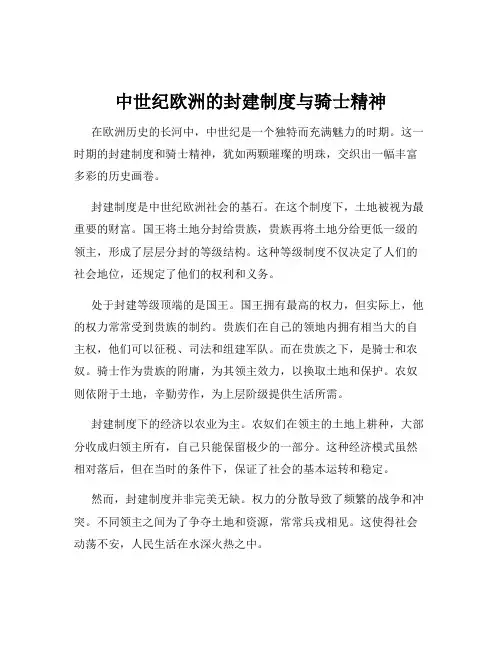 中世纪欧洲的封建制度与骑士精神

在欧洲历史的长河中，中世纪是一个独特而充满魅力的时期。这一时期的封建制度和骑士精神，犹如两颗璀璨的明珠，交织出一幅丰富多彩的历史画卷。

封建制度是中世纪欧洲社会的基石。在这个制度下，土地被视为最重要的财富。国王将土地分封给贵族，贵族再将土地分给更低一级的领主，形成了层层分封的等级结构。这种等级制度不仅决定了人们的社会地位，还规定了他们的权利和义务。

处于封建等级顶端的是国王。国王拥有最高的权力，但实际上，他的权力常常受到贵族的制约。贵族们在自己的领地内拥有相当大的自主权，他们可以征税、司法和组建军队。而在贵族之下，是骑士和农奴。骑士作为贵族的附庸，为其领主效力，以换取土地和保护。农奴则依附于土地，辛勤劳作，为上层阶级提供生活所需。

封建制度下的经济以农业为主。农奴们在领主的土地上耕种，大部分收成归领主所有，自己只能保留极少的一部分。这种经济模式虽然相对落后，但在当时的条件下，保证了社会的基本运转和稳定。

然而，封建制度并非完美无缺。权力的分散导致了频繁的战争和冲突。不同领主之间为了争夺土地和资源，常常兵戎相见。这使得社会动荡不安，人民生活在水深火热之中。